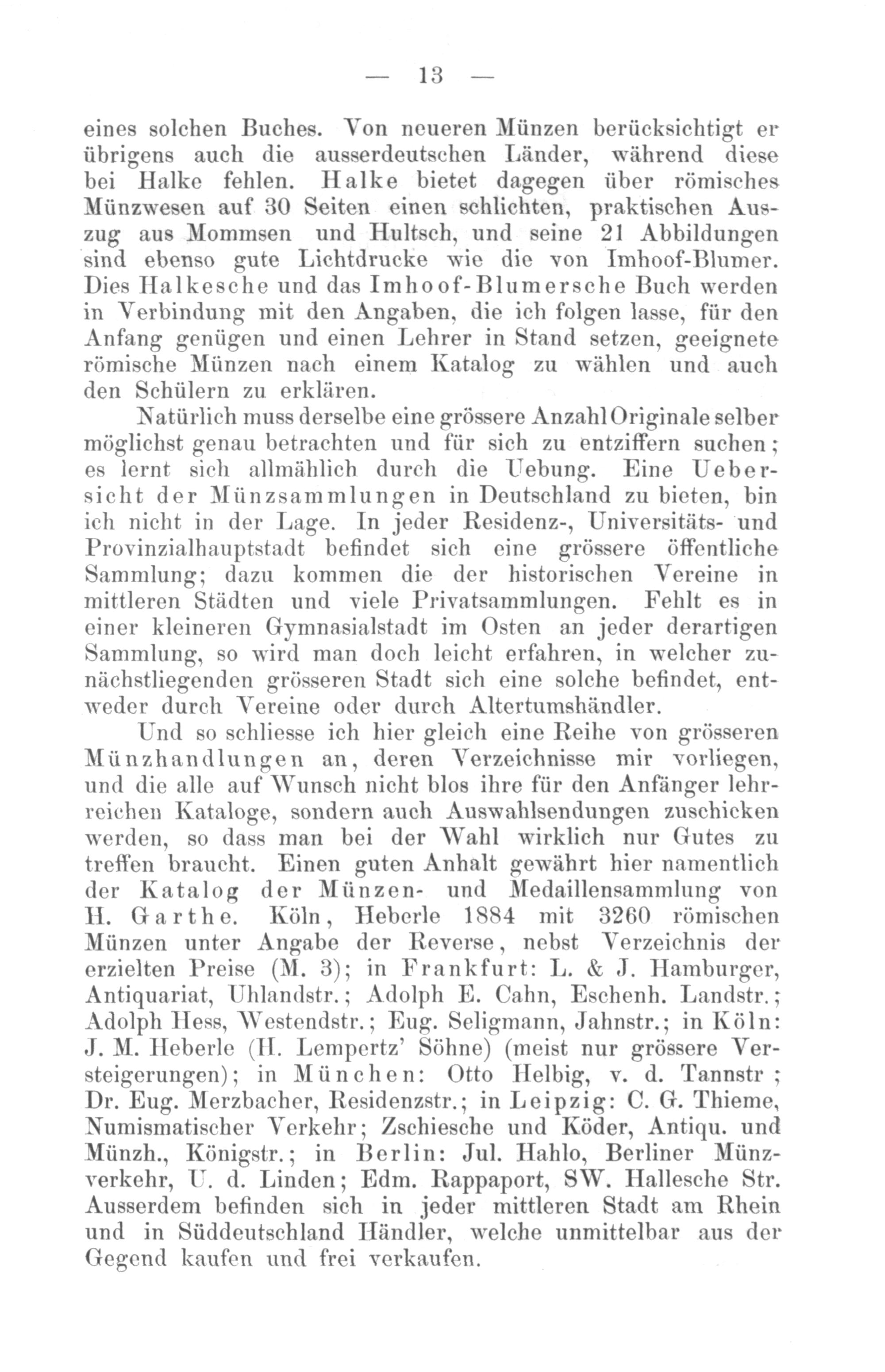 — 13 —

eines solchen Buches. Von neueren Münzen berücksichtigt er übrigens auch die ausserdeutschen Länder, während diese bei Halke fehlen. Halke bietet dagegen über römisches Münzwesen auf 30 Seiten einen schlichten, praktischen Auszug aus Mommsen und Hultsch, und seine 21 Abbildungen sind ebenso gute Lichtdrucke wie die von Imhoof-Blumer. Dies Halkesche und das Imhoof-Blumersche Buch werden in Verbindung mit den Angaben, die ich folgen lasse, für den Anfang genügen und einen Lehrer in Stand setzen, geeignete römische Münzen nach einem Katalog zu wählen und auch den Schülern zu erklären.

Natürlich muss derselbe eine grössere Anzahl Originale selber möglichst genau betrachten und für sich zu entziffern suchen; es lernt sich allmählich durch die Uebung. Eine Uebersicht der Münzsammlungen in Deutschland zu bieten, bin ich nicht in der Lage. In jeder Residenz-, Universitäts- und Provinzialhauptstadt befindet sich eine grössere öffentliche Sammlung; dazu kommen die der historischen Vereine in mittleren Städten und viele Privatsammlungen. Fehlt es in einer kleineren Gymnasialstadt im Osten an jeder derartigen Sammlung, so wird man doch leicht erfahren, in welcher zunächstliegenden grösseren Stadt sich eine solche befindet, entweder durch Vereine oder durch Altertumshändler.

Und so schliesse ich hier gleich eine Reihe von grösseren Münzhandlungen an, deren Verzeichnisse mir vorliegen, und die alle auf Wunsch nicht blos ihre für den Anfänger lehrreichen Kataloge, sondern auch Auswahlsendungen zuschicken werden, so dass man bei der Wahl wirklich nur Gutes zu treffen braucht. Einen guten Anhalt gewährt hier namentlich der Katalog der Münzen- und Medaillensammlung von H. Garthe. Köln, Heberle 1884 mit 3260 römischen Münzen unter Angabe der Reverse, nebst Verzeichnis der erzielten Preise (M. 3); in Frankfurt: L. & J. Hamburger, Antiquariat, Uhlandstr.; Adolph E. Cahn, Eschenh. Landstr.; Adolph Hess, Westendstr.; Eug. Seligmann, Jahnstr.; in Köln: J. M. Heberle (H. Lempertz' Söhne) (meist nur grössere Versteigerungen); in München: Otto Helbig, v. d. Tannstr ; Dr. Eug. Merzbacher, Residenzstr.; in Leipzig: C. G. Thieme, Numismatischer Verkehr; Zschiesche und Köder, Antiqu. und Münzh., Königstr.; in Berlin: Jul. Hahlo, Berliner Münzverkehr, U. d. Linden; Edm. Rappaport, SW. Hallesche Str. Ausserdem befinden sich in jeder mittleren Stadt am Rhein und in Süddeutschland Händler, welche unmittelbar aus der Gegend kaufen und frei verkaufen.